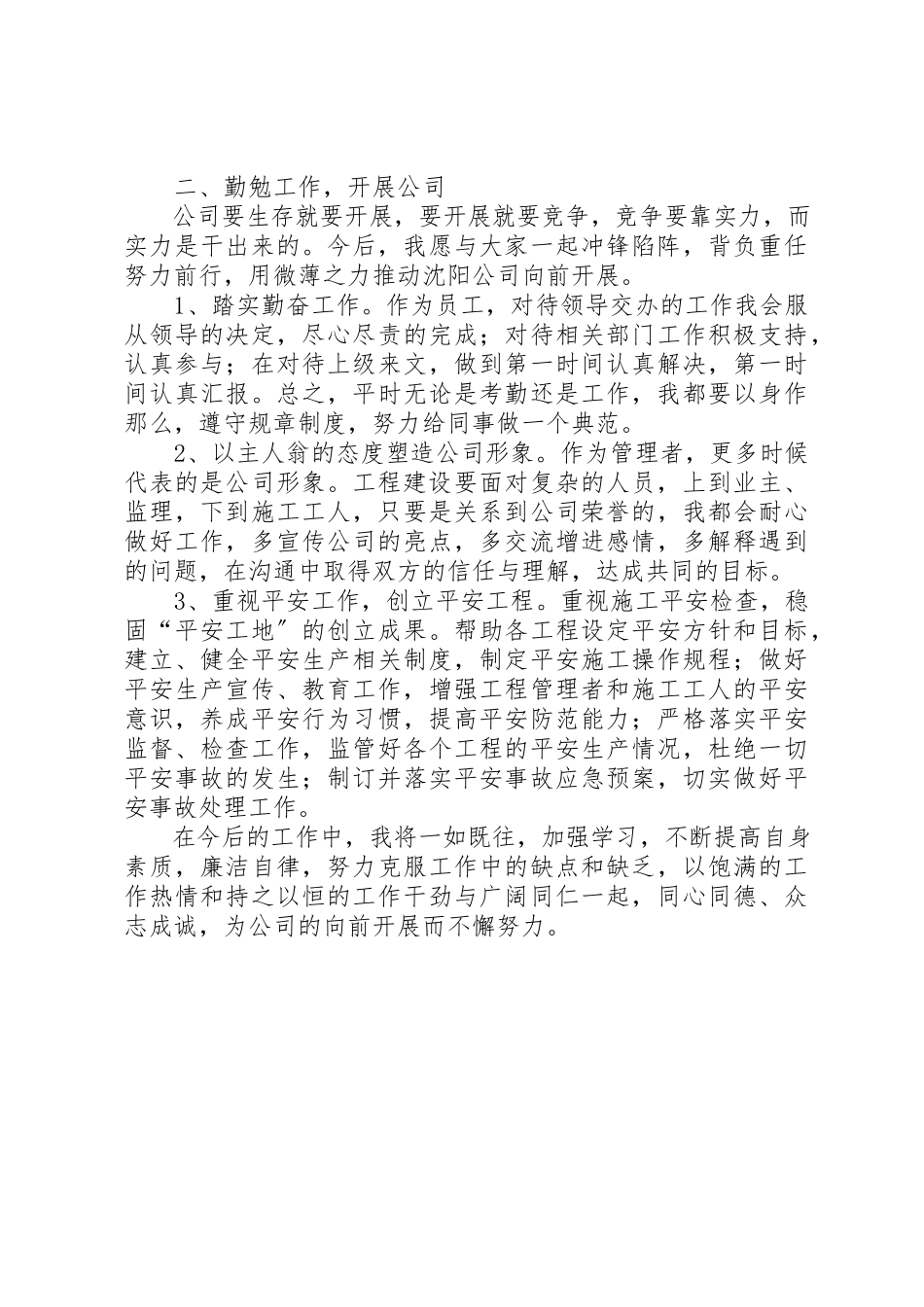 二、勤勉工作，开展公司

公司要生存就要开展，要开展就要竞争，竞争要靠实力，而实力是干出来的。今后，我愿与大家一起冲锋陷阵，背负重任努力前行，用微薄之力推动沈阳公司向前开展。

1、踏实勤奋工作。作为员工，对待领导交办的工作我会服从领导的决定，尽心尽责的完成；对待相关部门工作积极支持，认真参与；在对待上级来文，做到第一时间认真解决，第一时间认真汇报。总之，平时无论是考勤还是工作，我都要以身作那么，遵守规章制度，努力给同事做一个典范。

2、以主人翁的态度塑造公司形象。作为管理者，更多时候代表的是公司形象。工程建设要面对复杂的人员，上到业主、监理，下到施工工人，只要是关系到公司荣誉的，我都会耐心做好工作，多宣传公司的亮点，多交流增进感情，多解释遇到的问题，在沟通中取得双方的信任与理解，达成共同的目标。

3、重视平安工作，创立平安工程。重视施工平安检查，稳固“平安工地”的创立成果。帮助各工程设定平安方针和目标，建立、健全平安生产相关制度，制定平安施工操作规程；做好平安生产宣传、教育工作，增强工程管理者和施工工人的平安意识，养成平安行为习惯，提高平安防范能力；严格落实平安监督、检查工作，监管好各个工程的平安生产情况，杜绝一切平安事故的发生；制订并落实平安事故应急预案，切实做好平安事故处理工作。

在今后的工作中，我将一如既往，加强学习，不断提高自身素质，廉洁自律，努力克服工作中的缺点和缺乏，以饱满的工作热情和持之以恒的工作干劲与广阔同仁一起，同心同德、众志成诚，为公司的向前开展而不懈努力。